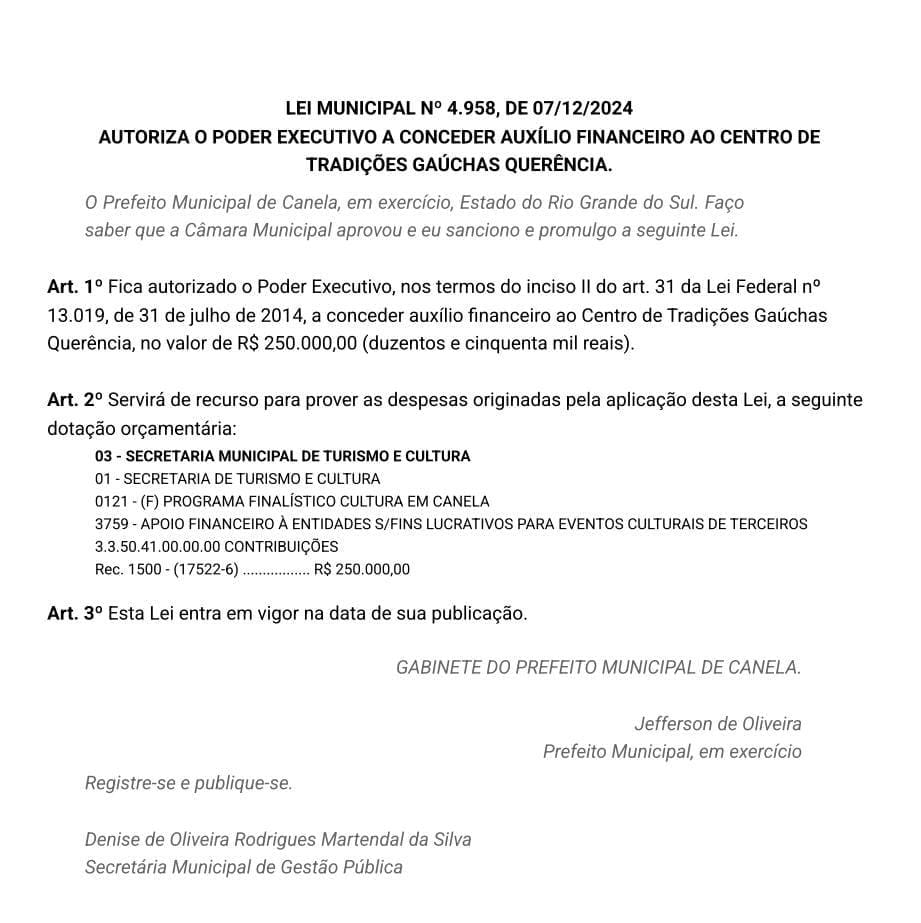 LEI MUNICIPAL Nº 4.958, DE 07/12/2024
AUTORIZA O PODER EXECUTIVO A CONCEDER AUXÍLIO FINANCEIRO AO CENTRO DE TRADIÇÕES GAÚCHAS QUERÊNCIA.

O Prefeito Municipal de Canela, em exercício, Estado do Rio Grande do Sul. Faço saber que a Câmara Municipal aprovou e eu sanciono e promulgo a seguinte Lei.

Art. 1º Fica autorizado o Poder Executivo, nos termos do inciso II do art. 31 da Lei Federal nº 13.019, de 31 de julho de 2014, a conceder auxílio financeiro ao Centro de Tradições Gaúchas Querência, no valor de R$ 250.000,00 (duzentos e cinquenta mil reais).

Art. 2º Servirá de recurso para prover as despesas originadas pela aplicação desta Lei, a seguinte dotação orçamentária:
03 - SECRETARIA MUNICIPAL DE TURISMO E CULTURA
01 - SECRETARIA DE TURISMO E CULTURA
0121 - (F) PROGRAMA FINALÍSTICO CULTURA EM CANELA
3759 - APOIO FINANCEIRO À ENTIDADES S/FINS LUCRATIVOS PARA EVENTOS CULTURAIS DE TERCEIROS
3.3.50.41.00.00.00 CONTRIBUIÇÕES
Rec. 1500 - (17522-6) ................. R$ 250.000,00

Art. 3º Esta Lei entra em vigor na data de sua publicação.

GABINETE DO PREFEITO MUNICIPAL DE CANELA.

Jefferson de Oliveira
Prefeito Municipal, em exercício

Registre-se e publique-se.

Denise de Oliveira Rodrigues Martendal da Silva
Secretária Municipal de Gestão Pública